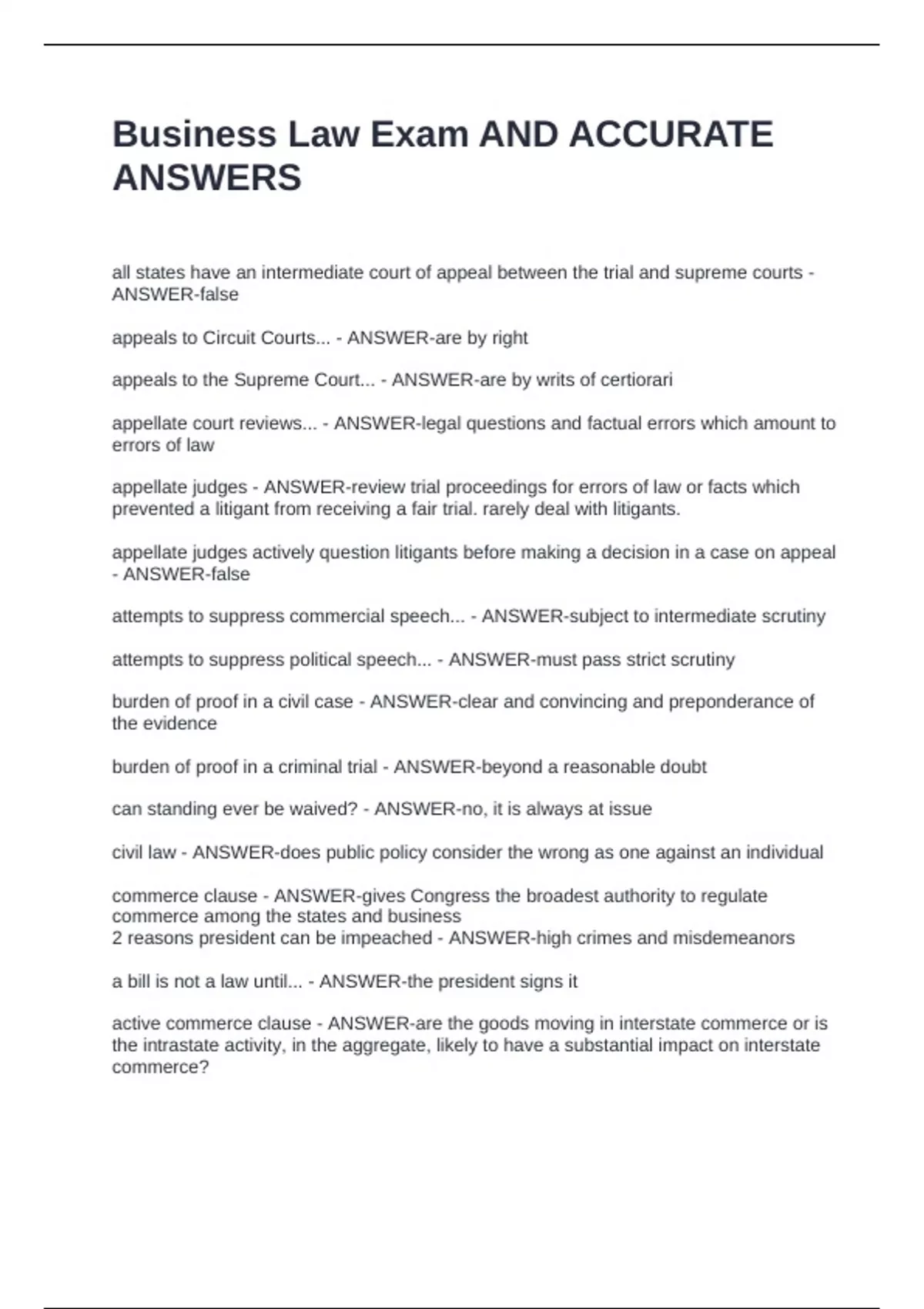 Business Law Exam AND ACCURATE ANSWERS

all states have an intermediate court of appeal between the trial and supreme courts - ANSWER-false

appeals to Circuit Courts... - ANSWER-are by right

appeals to the Supreme Court... - ANSWER-are by writs of certiorari

appellate court reviews... - ANSWER-legal questions and factual errors which amount to errors of law

appellate judges - ANSWER-review trial proceedings for errors of law or facts which prevented a litigant from receiving a fair trial. rarely deal with litigants.

appellate judges actively question litigants before making a decision in a case on appeal - ANSWER-false

attempts to suppress commercial speech... - ANSWER-subject to intermediate scrutiny

attempts to suppress political speech... - ANSWER-must pass strict scrutiny

burden of proof in a civil case - ANSWER-clear and convincing and preponderance of the evidence

burden of proof in a criminal trial - ANSWER-beyond a reasonable doubt

can standing ever be waived? - ANSWER-no, it is always at issue

civil law - ANSWER-does public policy consider the wrong as one against an individual

commerce clause - ANSWER-gives Congress the broadest authority to regulate commerce among the states and business
2 reasons president can be impeached - ANSWER-high crimes and misdemeanors

a bill is not a law until... - ANSWER-the president signs it

active commerce clause - ANSWER-are the goods moving in interstate commerce or is the intrastate activity, in the aggregate, likely to have a substantial impact on interstate commerce?